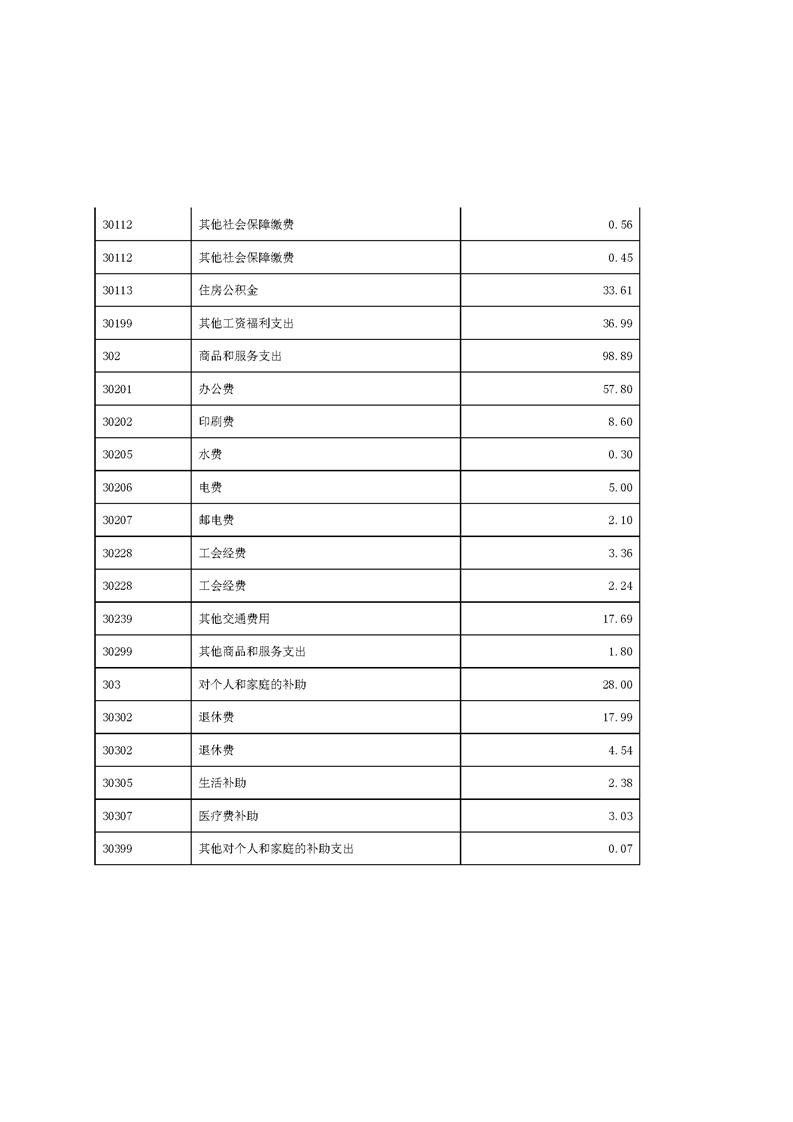 | | | |
|---|---|---|
| 30112 | 其他社会保障缴费 | 0.56 |
| 30112 | 其他社会保障缴费 | 0.45 |
| 30113 | 住房公积金 | 33.61 |
| 30199 | 其他工资福利支出 | 36.99 |
| 302 | 商品和服务支出 | 98.89 |
| 30201 | 办公费 | 57.80 |
| 30202 | 印刷费 | 8.60 |
| 30205 | 水费 | 0.30 |
| 30206 | 电费 | 5.00 |
| 30207 | 邮电费 | 2.10 |
| 30228 | 工会经费 | 3.36 |
| 30228 | 工会经费 | 2.24 |
| 30239 | 其他交通费用 | 17.69 |
| 30299 | 其他商品和服务支出 | 1.80 |
| 303 | 对个人和家庭的补助 | 28.00 |
| 30302 | 退休费 | 17.99 |
| 30302 | 退休费 | 4.54 |
| 30305 | 生活补助 | 2.38 |
| 30307 | 医疗费补助 | 3.03 |
| 30399 | 其他对个人和家庭的补助支出 | 0.07 |